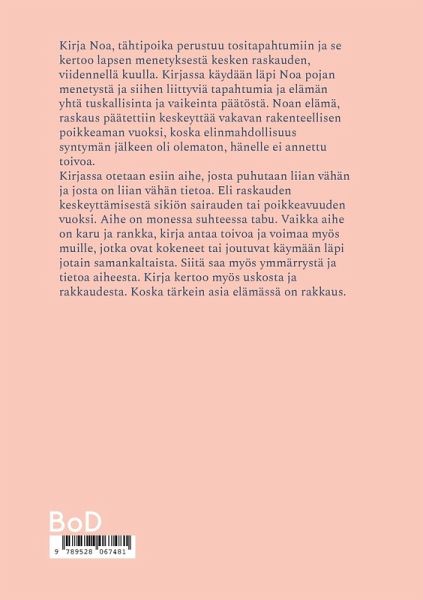 Kirja Noa, tähtipoika perustuu tositapahtumiin ja se kertoo lapsen menetyksestä kesken raskauden, viidennellä kuulla. Kirjassa käydään läpi Noa pojan menetystä ja siihen liittyviä tapahtumia ja elämän yhtä tuskallisinta ja vaikeinta päätöstä. Noan elämä, raskaus päätettiin keskeyttää vakavan rakenteellisen poikkeaman vuoksi, koska elinmahdollisuus syntymän jälkeen oli olematon, hänelle ei annettu toivoa.
Kirjassa otetaan esiin aihe, josta puhutaan liian vähän ja josta on liian vähän tietoa. Eli raskauden keskeyttämisestä sikiön sairauden tai poikkeavuuden vuoksi. Aihe on monessa suhteessa tabu. Vaikka aihe on karu ja rankka, kirja antaa toivoa ja voimaa myös muille, jotka ovat kokeneet tai joutuvat käymään läpi jotain samankaltaista. Siitä saa myös ymmärrystä ja tietoa aiheesta. Kirja kertoo myös uskosta ja rakkaudesta. Koska tärkein asia elämässä on rakkaus.

BoD

9 789528 067481